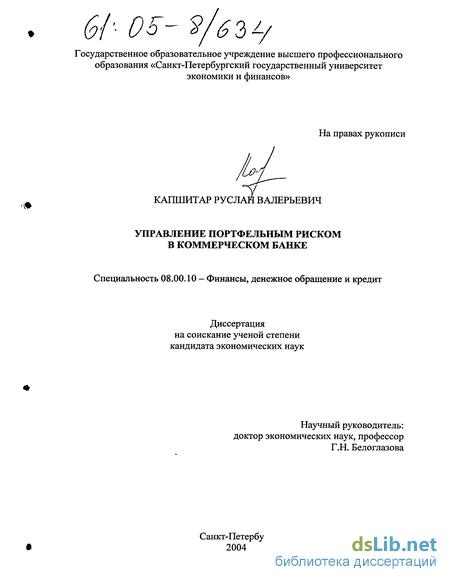 61:05-8/634

Государственное образовательное учреждение высшего профессионального образования «Санкт-Петербургский государственный университет экономики и финансов»

На правах рукописи

КАПШИТАР РУСЛАН ВАЛЕРЬЕВИЧ

УПРАВЛЕНИЕ ПОРТФЕЛЬНЫМ РИСКОМ В КОММЕРЧЕСКОМ БАНКЕ

Специальность 08.00.10 – Финансы, денежное обращение и кредит

Диссертация на соискание ученой степени кандидата экономических наук

Научный руководитель: доктор экономических наук, профессор Г.Н. Белоглазова

Санкт-Петербу 2004

dsLib.net
библиотека диссертаций